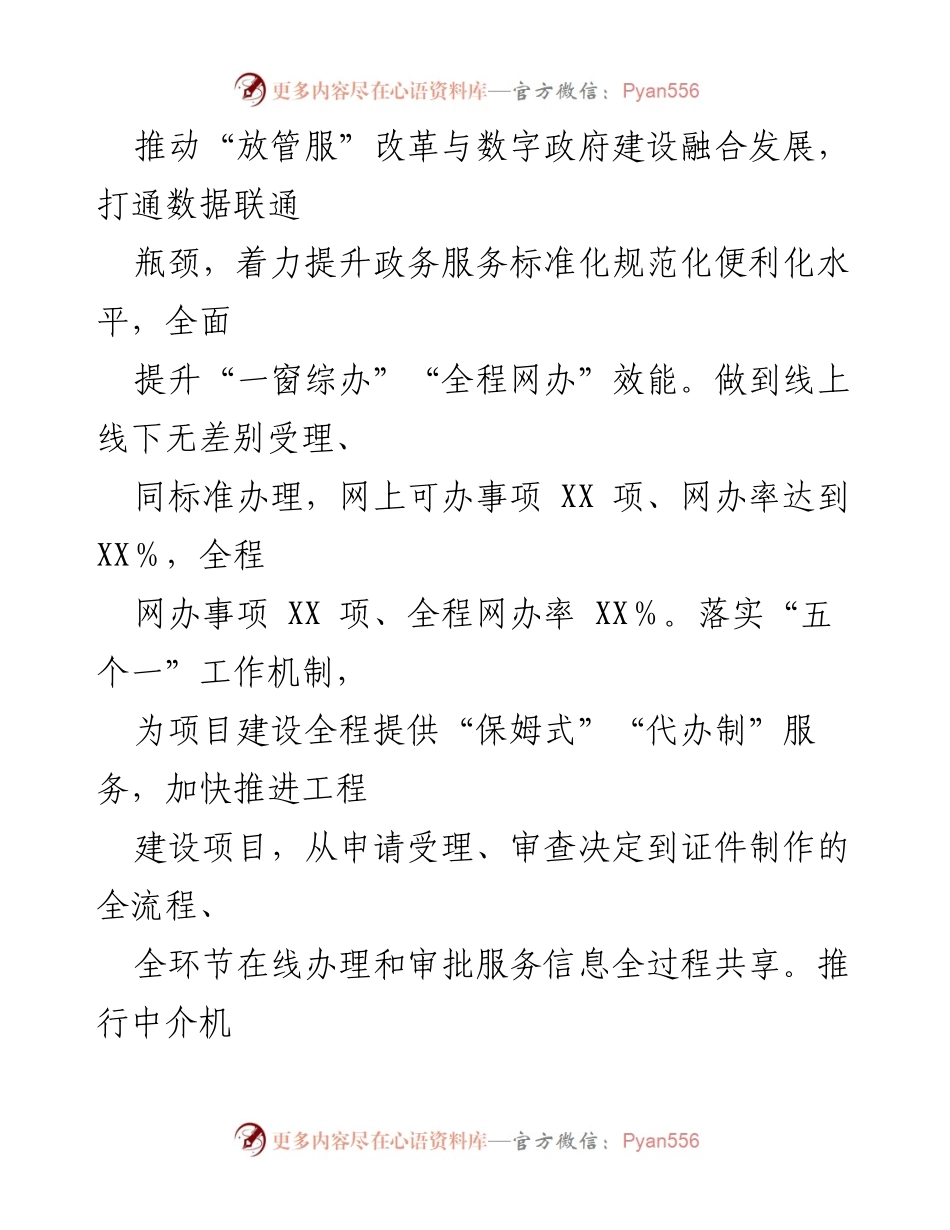 更多内容尽在心语资料库—官方微信：Pyan556

推动“放管服”改革与数字政府建设融合发展，打通数据联通

瓶颈，着力提升政务服务标准化规范化便利化水平，全面

提升“一窗综办”“全程网办”效能。做到线上线下无差别受理、

同标准办理，网上可办事项 XX 项、网办率达到 XX%，全程

网办事项 XX 项、全程网办率 XX%。落实“五个一”工作机制，

为项目建设全程提供“保姆式”“代办制”服务，加快推进工程

建设项目，从申请受理、审查决定到证件制作的全流程、

全环节在线办理和审批服务信息全过程共享。推行中介机

更多内容尽在心语资料库—官方微信：Pyan556